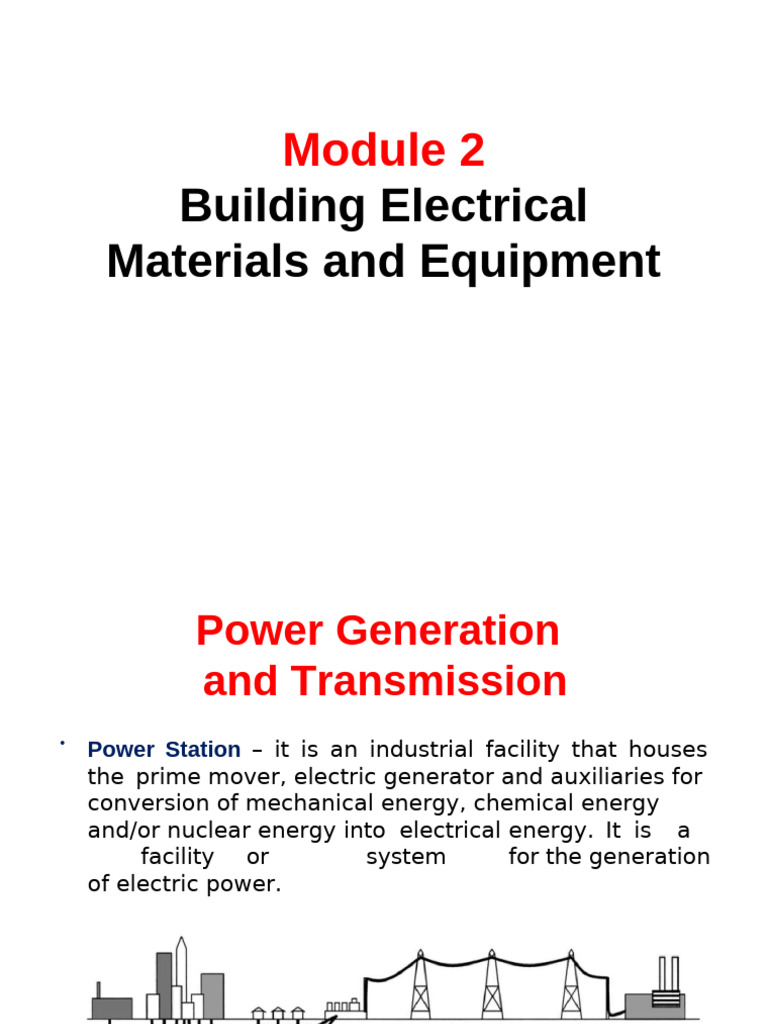 Module 2
Building Electrical Materials and Equipment

Power Generation and Transmission

• Power Station – it is an industrial facility that houses the prime mover, electric generator and auxiliaries for conversion of mechanical energy, chemical energy and/or nuclear energy into electrical energy. It is a facility or system for the generation of electric power.